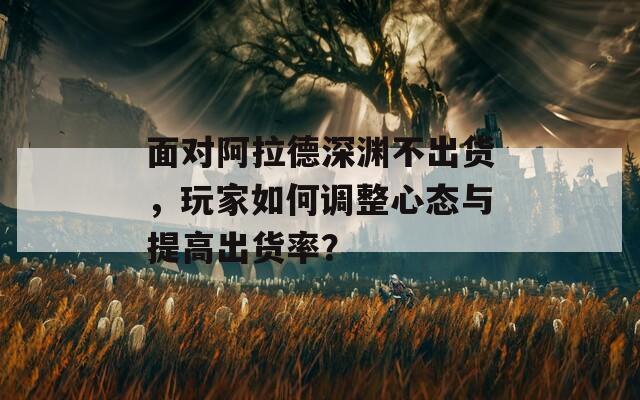 面对阿拉德深渊不出货，玩家如何调整心态与提高出货率？